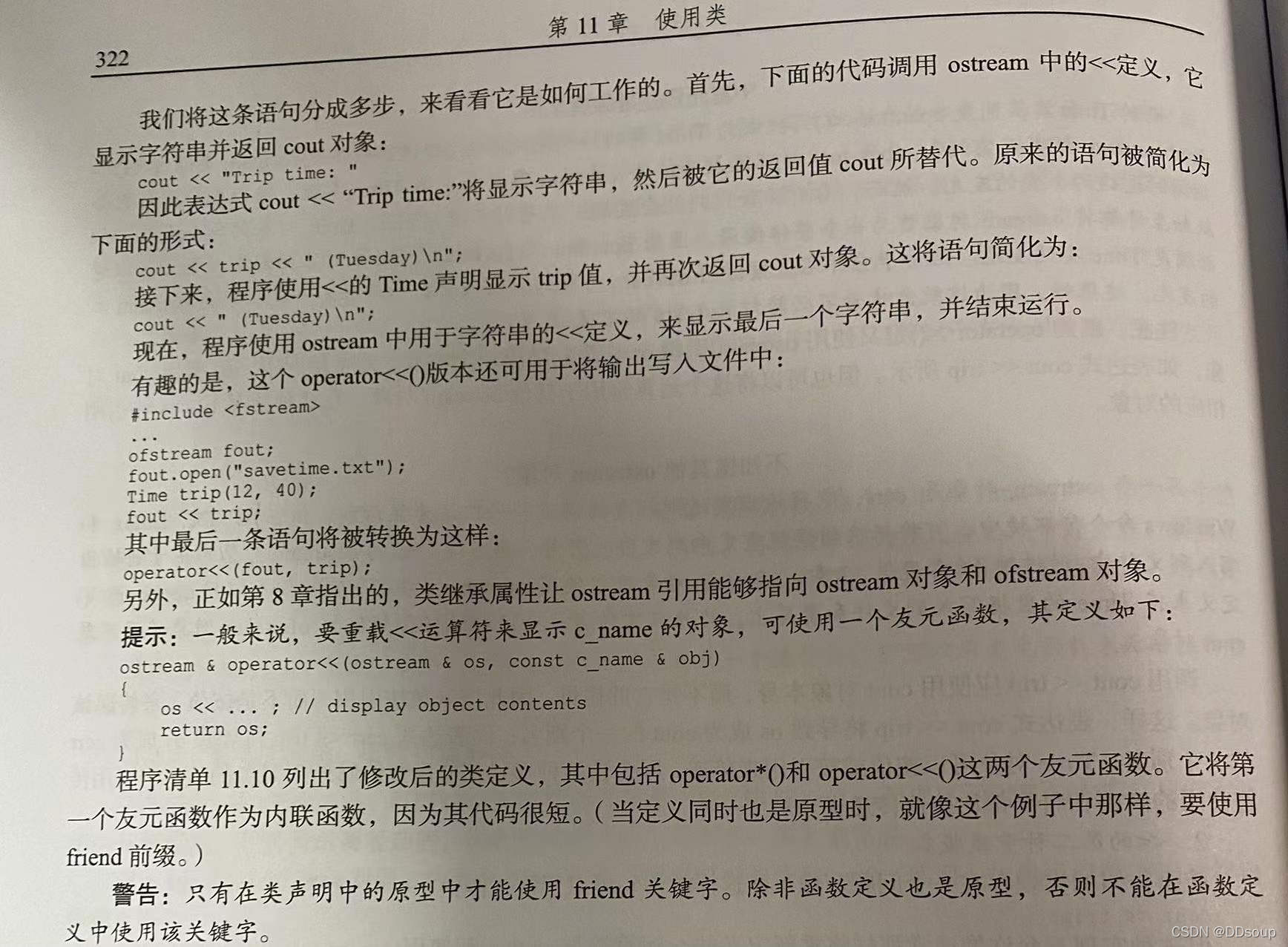 322 第 11 章 使用类

我们将这条语句分成多步，来看看它是如何工作的。首先，下面的代码调用 ostream 中的<<定义，它显示字符串并返回 cout 对象：

cout << "Trip time: "

因此表达式 cout << “Trip time:”将显示字符串，然后被它的返回值 cout 所替代。原来的语句被简化为下面的形式：

cout << trip << " (Tuesday)\n";

接下来，程序使用<<的 Time 声明显示 trip 值，并再次返回 cout 对象。这将语句简化为：

cout << " (Tuesday)\n";

现在，程序使用 ostream 中用于字符串的<<定义，来显示最后一个字符串，并结束运行。

有趣的是，这个 operator<<()版本还可用于将输出写入文件中：

#include <fstream>
...
ofstream fout;
fout.open("savetime.txt");
Time trip(12, 40);
fout << trip;

其中最后一条语句将被转换为这样：

operator<<(fout, trip);

另外，正如第 8 章指出的，类继承属性让 ostream 引用能够指向 ostream 对象和 ofstream 对象。

提示：一般来说，要重载<<运算符来显示 c_name 的对象，可使用一个友元函数，其定义如下：

ostream & operator<<(ostream & os, const c_name & obj)
{
    os << ... ; // display object contents
    return os;
}

程序清单 11.10 列出了修改后的类定义，其中包括 operator*()和 operator<<()这两个友元函数。它将第一个友元函数作为内联函数，因为其代码很短。（当定义同时也是原型时，就像这个例子中那样，要使用 friend 前缀。）

警告：只有在类声明中的原型中才能使用 friend 关键字。除非函数定义也是原型，否则不能在函数定义中使用该关键字。

CSDN @DDsoup